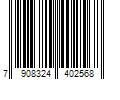 7 908324 402568